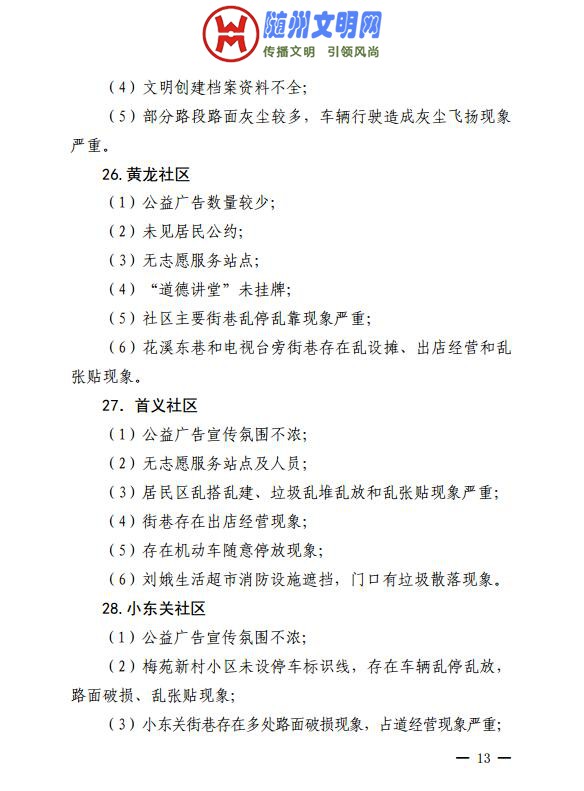 随州文明网
传播文明 引领风尚

（4）文明创建档案资料不全；

（5）部分路段路面灰尘较多，车辆行驶造成灰尘飞扬现象严重。

26. 黄龙社区

（1）公益广告数量较少；

（2）未见居民公约；

（3）无志愿服务站点；

（4）“道德讲堂”未挂牌；

（5）社区主要街巷乱停乱靠现象严重；

（6）花溪东巷和电视台旁街巷存在乱设摊、出店经营和乱张贴现象。

27. 首义社区

（1）公益广告宣传氛围不浓；

（2）无志愿服务站点及人员；

（3）居民区乱搭乱建、垃圾乱堆乱放和乱张贴现象严重；

（4）街巷存在出店经营现象；

（5）存在机动车随意停放现象；

（6）刘娥生活超市消防设施遮挡，门口有垃圾散落现象。

28. 小东关社区

（1）公益广告宣传氛围不浓；

（2）梅苑新村小区未设停车标识线，存在车辆乱停乱放，路面破损、乱张贴现象；

（3）小东关街巷存在多处路面破损现象，占道经营现象严重；

— 13 —